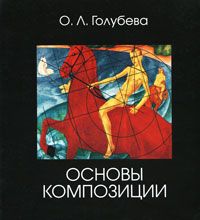 О. Л. Голубева

ОСНОВЫ КОМПОЗИЦИИ